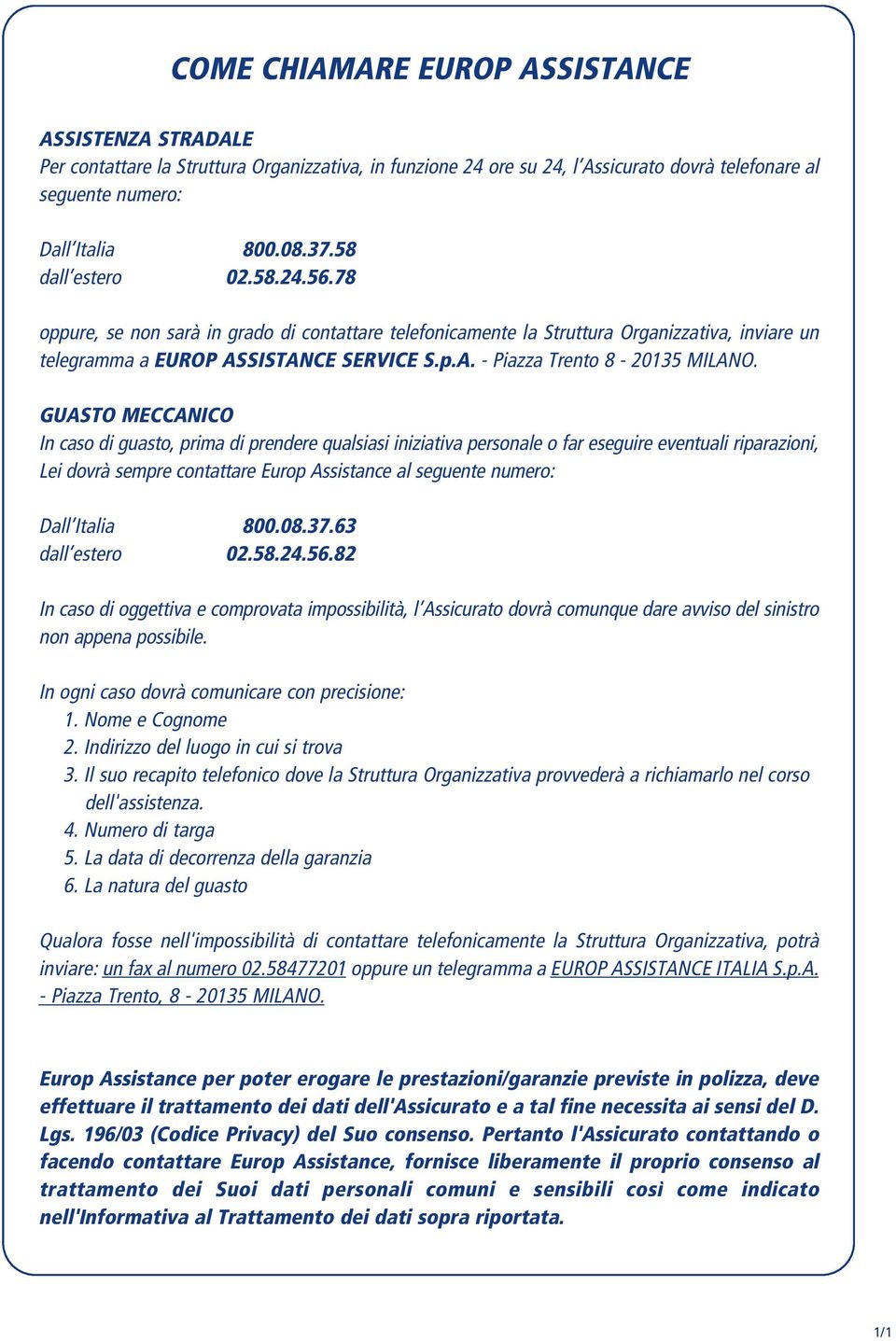 COME CHIAMARE EUROP ASSISTANCE

ASSISTENZA STRADALE
Per contattare la Struttura Organizzativa, in funzione 24 ore su 24, l'Assicurato dovrà telefonare al seguente numero:

Dall'Italia 800.08.37.58
dall'estero 02.58.24.56.78

oppure, se non sarà in grado di contattare telefonicamente la Struttura Organizzativa, inviare un telegramma a EUROP ASSISTANCE SERVICE S.p.A. - Piazza Trento 8 - 20135 MILANO.

GUASTO MECCANICO
In caso di guasto, prima di prendere qualsiasi iniziativa personale o far eseguire eventuali riparazioni, Lei dovrà sempre contattare Europ Assistance al seguente numero:

Dall'Italia 800.08.37.63
dall'estero 02.58.24.56.82

In caso di oggettiva e comprovata impossibilità, l'Assicurato dovrà comunque dare avviso del sinistro non appena possibile.

In ogni caso dovrà comunicare con precisione:
1. Nome e Cognome
2. Indirizzo del luogo in cui si trova
3. Il suo recapito telefonico dove la Struttura Organizzativa provvederà a richiamarlo nel corso dell'assistenza.
4. Numero di targa
5. La data di decorrenza della garanzia
6. La natura del guasto

Qualora fosse nell'impossibilità di contattare telefonicamente la Struttura Organizzativa, potrà inviare: un fax al numero 02.58477201 oppure un telegramma a EUROP ASSISTANCE ITALIA S.p.A. - Piazza Trento, 8 - 20135 MILANO.

Europ Assistance per poter erogare le prestazioni/garanzie previste in polizza, deve effettuare il trattamento dei dati dell'Assicurato e a tal fine necessita ai sensi del D. Lgs. 196/03 (Codice Privacy) del Suo consenso. Pertanto l'Assicurato contattando o facendo contattare Europ Assistance, fornisce liberamente il proprio consenso al trattamento dei Suoi dati personali comuni e sensibili così come indicato nell'Informativa al Trattamento dei dati sopra riportata.

1/1